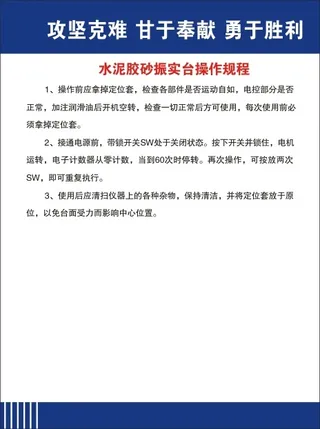 攻坚克难 甘于奉献 勇于胜利

水泥胶砂振实台操作规程

1、操作前应拿掉定位套，检查各部件是否运动自如，电控部分是否正常，加注润滑油后开机空转，检查一切正常后方可使用，每次使用前必须拿掉定位套。

2、接通电源前，带锁开关SW处于关闭状态。按下开关并锁住，电机运转，电子计数器从零计数，当到60次时停转。再次操作，可按放两次SW，即可重复执行。

3、使用后应清扫仪器上的各种杂物，保持清洁，并将定位套放于原位，以免台面受力而影响中心位置。